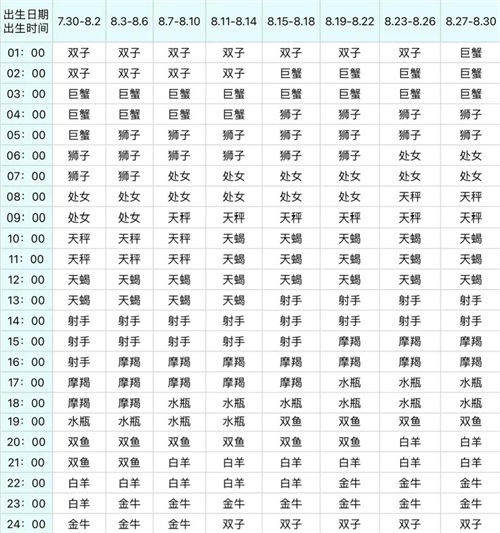 | 出生日期 出生时间 | 7.30-8.2 | 8.3-8.6 | 8.7-8.10 | 8.11-8.14 | 8.15-8.18 | 8.19-8.22 | 8.23-8.26 | 8.27-8.30 |
|---|---|---|---|---|---|---|---|---|
| 01：00 | 双子 | 双子 | 双子 | 双子 | 双子 | 双子 | 双子 | 巨蟹 |
| 02：00 | 双子 | 双子 | 双子 | 双子 | 巨蟹 | 巨蟹 | 巨蟹 | 巨蟹 |
| 03：00 | 巨蟹 | 巨蟹 | 巨蟹 | 巨蟹 | 巨蟹 | 巨蟹 | 巨蟹 | 巨蟹 |
| 04：00 | 巨蟹 | 巨蟹 | 巨蟹 | 巨蟹 | 狮子 | 狮子 | 狮子 | 狮子 |
| 05：00 | 巨蟹 | 狮子 | 狮子 | 狮子 | 狮子 | 狮子 | 狮子 | 狮子 |
| 06：00 | 狮子 | 狮子 | 狮子 | 狮子 | 狮子 | 狮子 | 处女 | 处女 |
| 07：00 | 狮子 | 狮子 | 处女 | 处女 | 处女 | 处女 | 处女 | 处女 |
| 08：00 | 处女 | 处女 | 处女 | 处女 | 处女 | 处女 | 天秤 | 天秤 |
| 09：00 | 处女 | 处女 | 天秤 | 天秤 | 天秤 | 天秤 | 天秤 | 天秤 |
| 10：00 | 天秤 | 天秤 | 天秤 | 天蝎 | 天蝎 | 天蝎 | 天蝎 | 天蝎 |
| 11：00 | 天秤 | 天秤 | 天秤 | 天蝎 | 天蝎 | 天蝎 | 天蝎 | 天蝎 |
| 12：00 | 天蝎 | 天蝎 | 天蝎 | 天蝎 | 天蝎 | 天蝎 | 天蝎 | 天蝎 |
| 13：00 | 天蝎 | 天蝎 | 天蝎 | 天蝎 | 射手 | 射手 | 射手 | 射手 |
| 14：00 | 射手 | 射手 | 射手 | 射手 | 射手 | 射手 | 射手 | 射手 |
| 15：00 | 射手 | 射手 | 射手 | 射手 | 射手 | 摩羯 | 摩羯 | 摩羯 |
| 16：00 | 射手 | 摩羯 | 摩羯 | 摩羯 | 摩羯 | 摩羯 | 摩羯 | 摩羯 |
| 17：00 | 摩羯 | 摩羯 | 摩羯 | 摩羯 | 摩羯 | 水瓶 | 水瓶 | 水瓶 |
| 18：00 | 摩羯 | 摩羯 | 水瓶 | 水瓶 | 水瓶 | 水瓶 | 水瓶 | 水瓶 |
| 19：00 | 水瓶 | 水瓶 | 水瓶 | 水瓶 | 双鱼 | 双鱼 | 双鱼 | 双鱼 |
| 20：00 | 双鱼 | 双鱼 | 双鱼 | 双鱼 | 双鱼 | 双鱼 | 白羊 | 白羊 |
| 21：00 | 双鱼 | 双鱼 | 白羊 | 白羊 | 白羊 | 白羊 | 白羊 | 白羊 |
| 22：00 | 白羊 | 白羊 | 白羊 | 白羊 | 白羊 | 金牛 | 金牛 | 金牛 |
| 23：00 | 白羊 | 金牛 | 金牛 | 金牛 | 金牛 | 金牛 | 金牛 | 金牛 |
| 24：00 | 金牛 | 金牛 | 金牛 | 双子 | 双子 | 双子 | 双子 | 双子 |